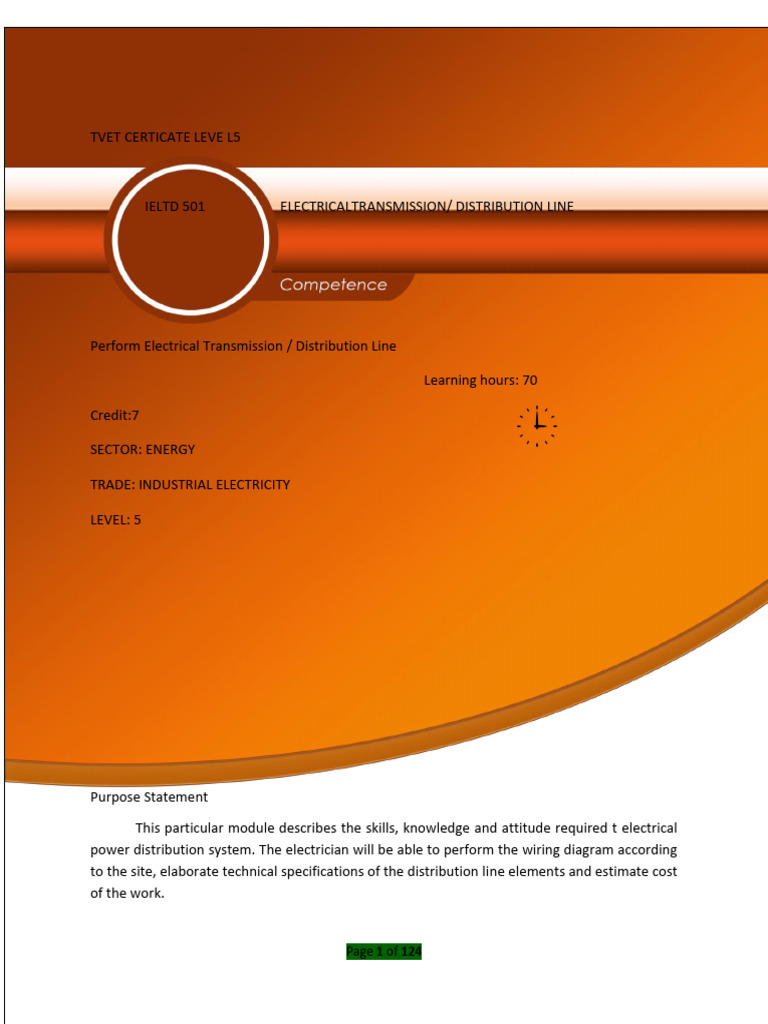 TVET CERTICATE LEVE L5

IELTD 501

ELECTRICALTRANSMISSION/ DISTRIBUTION LINE

Competence

Perform Electrical Transmission / Distribution Line

Learning hours: 70

Credit:7

SECTOR: ENERGY

TRADE: INDUSTRIAL ELECTRICITY

LEVEL: 5

Purpose Statement

This particular module describes the skills, knowledge and attitude required t electrical power distribution system. The electrician will be able to perform the wiring diagram according to the site, elaborate technical specifications of the distribution line elements and estimate cost of the work.

Page 1 of 124